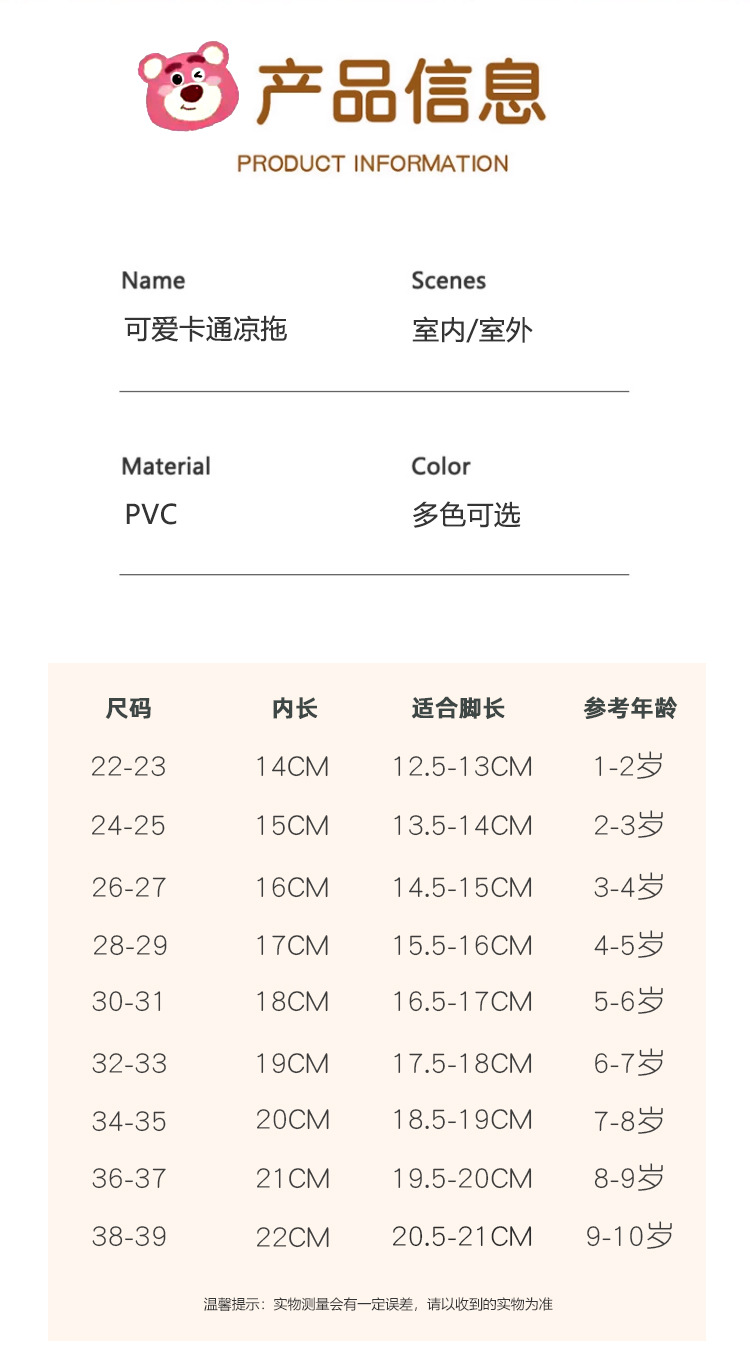 产品信息

PRODUCT INFORMATION

Name
可爱卡通凉拖

Scenes
室内/室外

Material
PVC

Color
多色可选

| 尺码 | 内长 | 适合脚长 | 参考年龄 |
|---|---|---|---|
| 22-23 | 14CM | 12.5-13CM | 1-2岁 |
| 24-25 | 15CM | 13.5-14CM | 2-3岁 |
| 26-27 | 16CM | 14.5-15CM | 3-4岁 |
| 28-29 | 17CM | 15.5-16CM | 4-5岁 |
| 30-31 | 18CM | 16.5-17CM | 5-6岁 |
| 32-33 | 19CM | 17.5-18CM | 6-7岁 |
| 34-35 | 20CM | 18.5-19CM | 7-8岁 |
| 36-37 | 21CM | 19.5-20CM | 8-9岁 |
| 38-39 | 22CM | 20.5-21CM | 9-10岁 |

温馨提示：实物测量会有一定误差，请以收到的实物为准